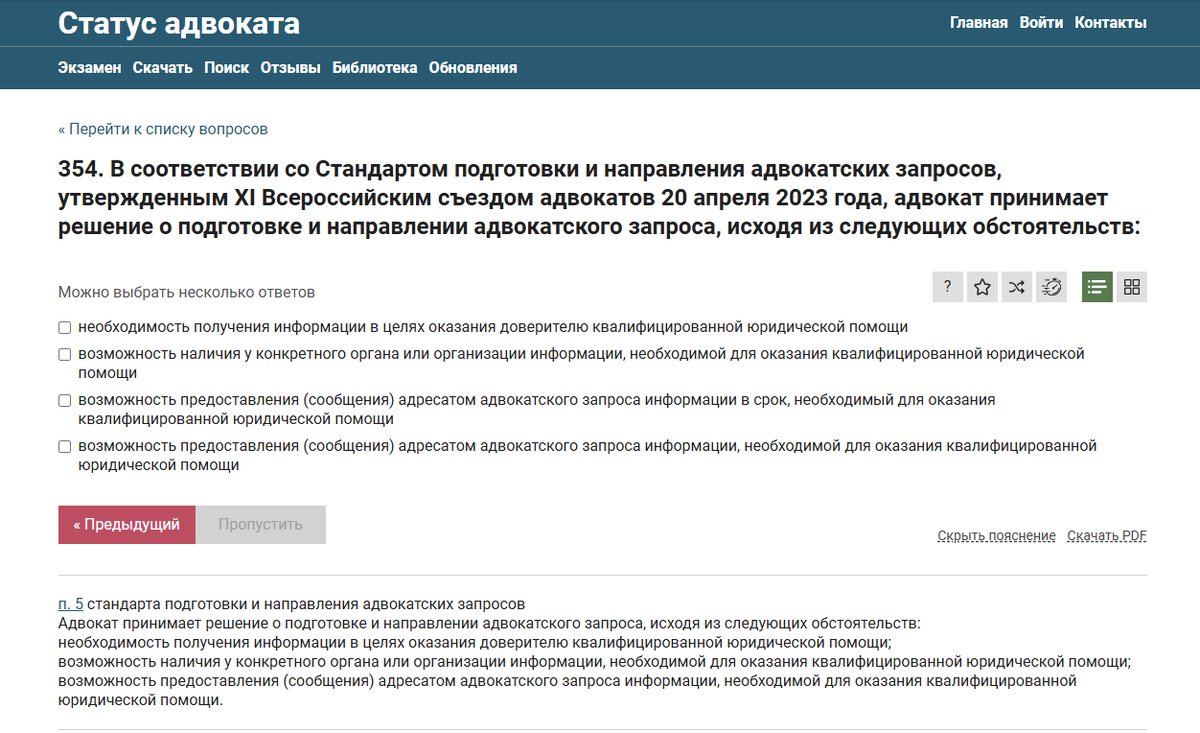 Статус адвоката

Главная Войти Контакты

Экзамен Скачать Поиск Отзывы Библиотека Обновления

« Перейти к списку вопросов

354. В соответствии со Стандартом подготовки и направления адвокатских запросов, утвержденным XI Всероссийским съездом адвокатов 20 апреля 2023 года, адвокат принимает решение о подготовке и направлении адвокатского запроса, исходя из следующих обстоятельств:

Можно выбрать несколько ответов

?

необходимость получения информации в целях оказания доверителю квалифицированной юридической помощи

возможность наличия у конкретного органа или организации информации, необходимой для оказания квалифицированной юридической помощи

возможность предоставления (сообщения) адресатом адвокатского запроса информации в срок, необходимый для оказания квалифицированной юридической помощи

возможность предоставления (сообщения) адресатом адвокатского запроса информации, необходимой для оказания квалифицированной юридической помощи

« Предыдущий Пропустить

Скрыть пояснение Скачать PDF

п. 5 стандарта подготовки и направления адвокатских запросов
Адвокат принимает решение о подготовке и направлении адвокатского запроса, исходя из следующих обстоятельств:
необходимость получения информации в целях оказания доверителю квалифицированной юридической помощи;
возможность наличия у конкретного органа или организации информации, необходимой для оказания квалифицированной юридической помощи;
возможность предоставления (сообщения) адресатом адвокатского запроса информации, необходимой для оказания квалифицированной юридической помощи.